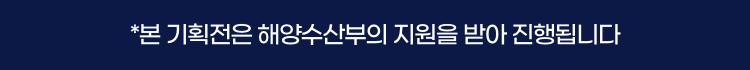 *본 기획전은 해양수산부의 지원을 받아 진행됩니다